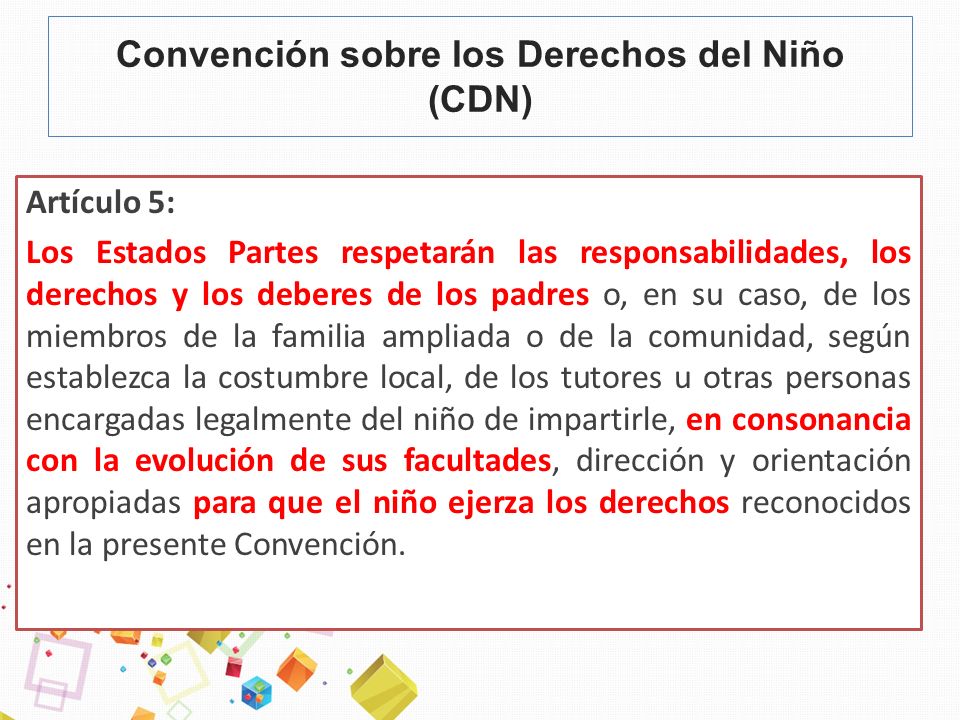 Convención sobre los Derechos del Niño (CDN)

Artículo 5:

Los Estados Partes respetarán las responsabilidades, los derechos y los deberes de los padres o, en su caso, de los miembros de la familia ampliada o de la comunidad, según establezca la costumbre local, de los tutores u otras personas encargadas legalmente del niño de impartirle, en consonancia con la evolución de sus facultades, dirección y orientación apropiadas para que el niño ejerza los derechos reconocidos en la presente Convención.